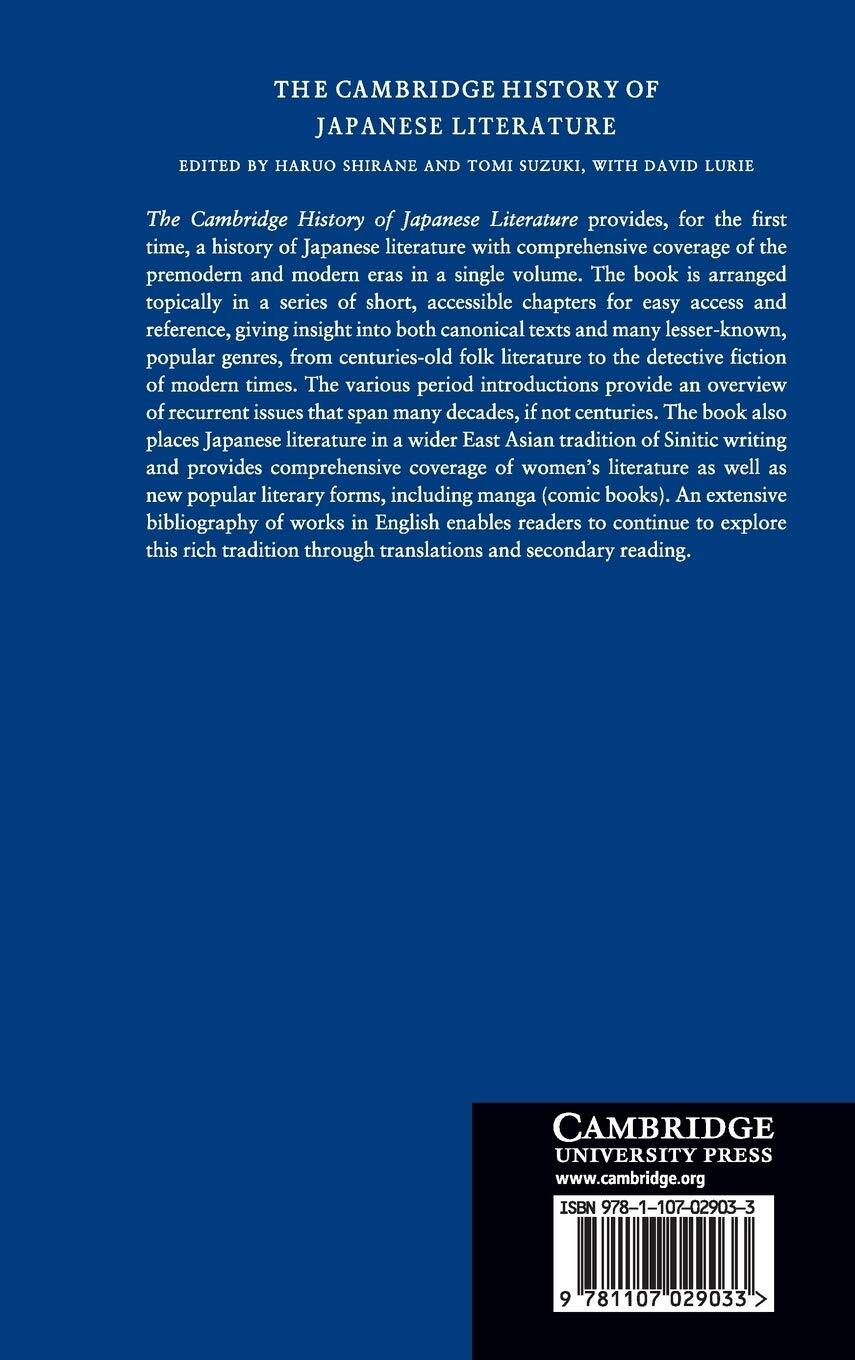 THE CAMBRIDGE HISTORY OF JAPANESE LITERATURE

EDITED BY HARUO SHIRANE AND TOMI SUZUKI, WITH DAVID LURIE

The Cambridge History of Japanese Literature provides, for the first time, a history of Japanese literature with comprehensive coverage of the premodern and modern eras in a single volume. The book is arranged topically in a series of short, accessible chapters for easy access and reference, giving insight into both canonical texts and many lesser-known, popular genres, from centuries-old folk literature to the detective fiction of modern times. The various period introductions provide an overview of recurrent issues that span many decades, if not centuries. The book also places Japanese literature in a wider East Asian tradition of Sinitic writing and provides comprehensive coverage of women's literature as well as new popular literary forms, including manga (comic books). An extensive bibliography of works in English enables readers to continue to explore this rich tradition through translations and secondary reading.

CAMBRIDGE
UNIVERSITY PRESS
www.cambridge.org

ISBN 978-1-107-02903-3

9 781107 029033 >